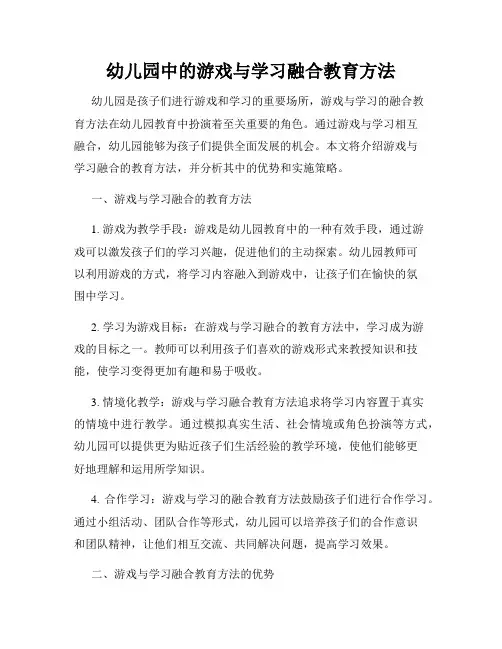 幼儿园中的游戏与学习融合教育方法

幼儿园是孩子们进行游戏和学习的重要场所，游戏与学习的融合教育方法在幼儿园教育中扮演着至关重要的角色。通过游戏与学习相互融合，幼儿园能够为孩子们提供全面发展的机会。本文将介绍游戏与学习融合的教育方法，并分析其中的优势和实施策略。

一、游戏与学习融合的教育方法

1. 游戏为教学手段：游戏是幼儿园教育中的一种有效手段，通过游戏可以激发孩子们的学习兴趣，促进他们的主动探索。幼儿园教师可以利用游戏的方式，将学习内容融入到游戏中，让孩子们在愉快的氛围中学习。

2. 学习为游戏目标：在游戏与学习融合的教育方法中，学习成为游戏的目标之一。教师可以利用孩子们喜欢的游戏形式来教授知识和技能，使学习变得更加有趣和易于吸收。

3. 情境化教学：游戏与学习融合教育方法追求将学习内容置于真实的情境中进行教学。通过模拟真实生活、社会情境或角色扮演等方式，幼儿园可以提供更为贴近孩子们生活经验的教学环境，使他们能够更好地理解和运用所学知识。

4. 合作学习：游戏与学习的融合教育方法鼓励孩子们进行合作学习。通过小组活动、团队合作等形式，幼儿园可以培养孩子们的合作意识和团队精神，让他们相互交流、共同解决问题，提高学习效果。

二、游戏与学习融合教育方法的优势